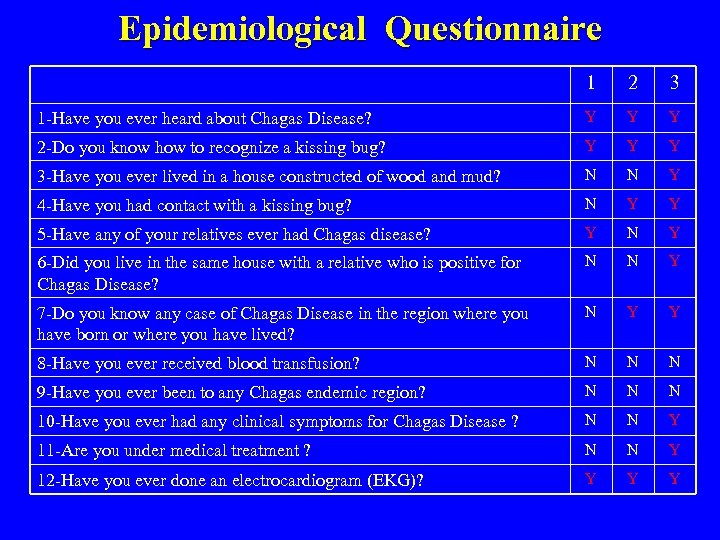 Epidemiological Questionnaire

| | 1 | 2 | 3 |
|---|---|---|---|
| 1-Have you ever heard about Chagas Disease? | Y | Y | Y |
| 2-Do you know how to recognize a kissing bug? | Y | Y | Y |
| 3-Have you ever lived in a house constructed of wood and mud? | N | N | Y |
| 4-Have you had contact with a kissing bug? | N | Y | Y |
| 5-Have any of your relatives ever had Chagas disease? | Y | N | Y |
| 6-Did you live in the same house with a relative who is positive for Chagas Disease? | N | N | Y |
| 7-Do you know any case of Chagas Disease in the region where you have born or where you have lived? | N | Y | Y |
| 8-Have you ever received blood transfusion? | N | N | N |
| 9-Have you ever been to any Chagas endemic region? | N | N | N |
| 10-Have you ever had any clinical symptoms for Chagas Disease ? | N | N | Y |
| 11-Are you under medical treatment ? | N | N | Y |
| 12-Have you ever done an electrocardiogram (EKG)? | Y | Y | Y |